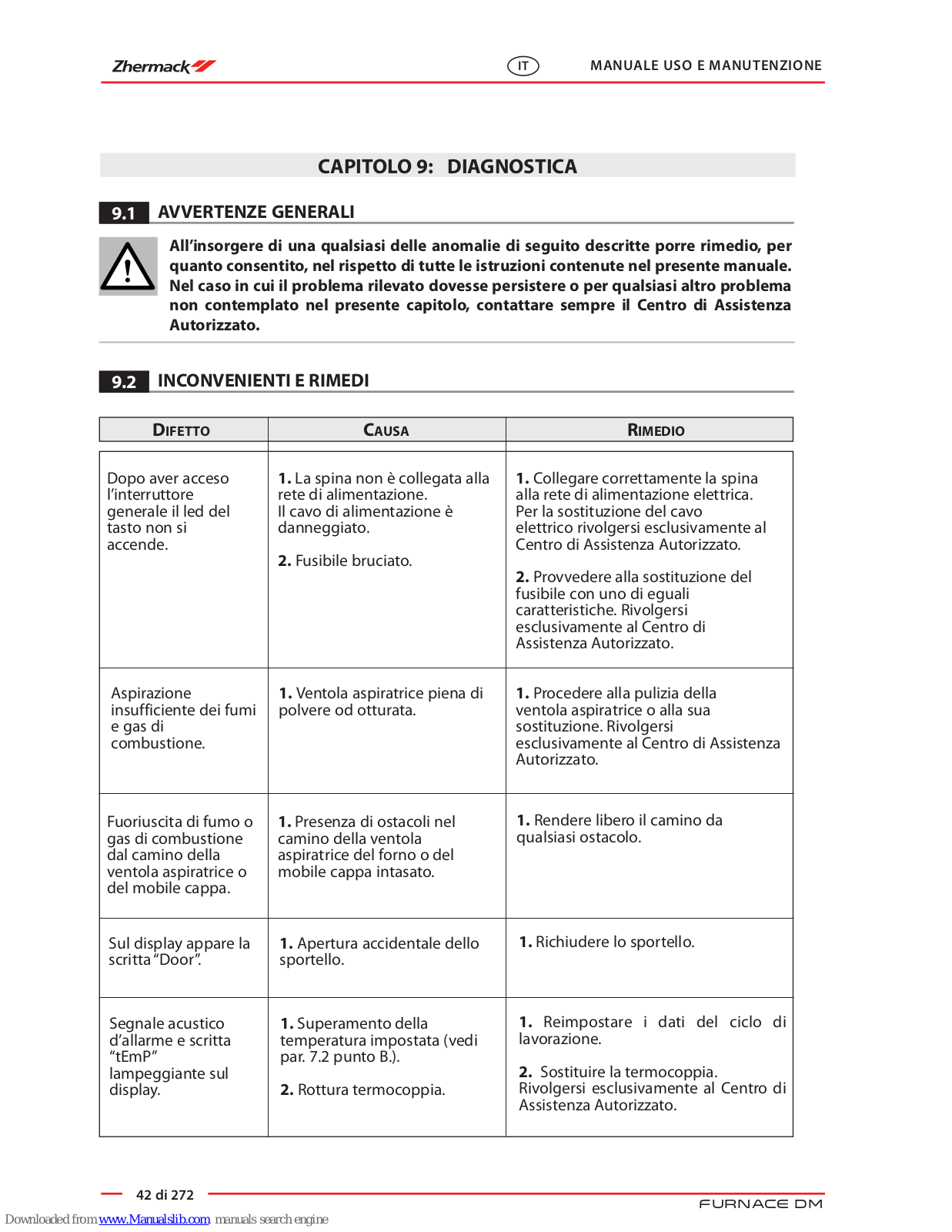 Zhermack

IT MANUALE USO E MANUTENZIONE

CAPITOLO 9: DIAGNOSTICA

9.1 AVVERTENZE GENERALI

All'insorgere di una qualsiasi delle anomalie di seguito descritte porre rimedio, per quanto consentito, nel rispetto di tutte le istruzioni contenute nel presente manuale. Nel caso in cui il problema rilevato dovesse persistere o per qualsiasi altro problema non contemplato nel presente capitolo, contattare sempre il Centro di Assistenza Autorizzato.

9.2 INCONVENIENTI E RIMEDI

| DIFETTO | CAUSA | RIMEDIO |
|---|---|---|
| Dopo aver acceso l'interruttore generale il led del tasto non si accende. | **1.** La spina non è collegata alla rete di alimentazione. Il cavo di alimentazione è danneggiato. **2.** Fusibile bruciato. | **1.** Collegare correttamente la spina alla rete di alimentazione elettrica. Per la sostituzione del cavo elettrico rivolgersi esclusivamente al Centro di Assistenza Autorizzato. **2.** Provvedere alla sostituzione del fusibile con uno di eguali caratteristiche. Rivolgersi esclusivamente al Centro di Assistenza Autorizzato. |
| Aspirazione insufficiente dei fumi e gas di combustione. | **1.** Ventola aspiratrice piena di polvere od otturata. | **1.** Procedere alla pulizia della ventola aspiratrice o alla sua sostituzione. Rivolgersi esclusivamente al Centro di Assistenza Autorizzato. |
| Fuoriuscita di fumo o gas di combustione dal camino della ventola aspiratrice o del mobile cappa. | **1.** Presenza di ostacoli nel camino della ventola aspiratrice del forno o del mobile cappa intasato. | **1.** Rendere libero il camino da qualsiasi ostacolo. |
| Sul display appare la scritta "Door". | **1.** Apertura accidentale dello sportello. | **1.** Richiudere lo sportello. |
| Segnale acustico d'allarme e scritta "tEmP" lampeggiante sul display. | **1.** Superamento della temperatura impostata (vedi par. 7.2 punto B.). **2.** Rottura termocoppia. | **1.** Reimpostare i dati del ciclo di lavorazione. **2.** Sostituire la termocoppia. Rivolgersi esclusivamente al Centro di Assistenza Autorizzato. |

42 di 272

FURNACE DM

Downloaded from www.Manualslib.com manuals search engine